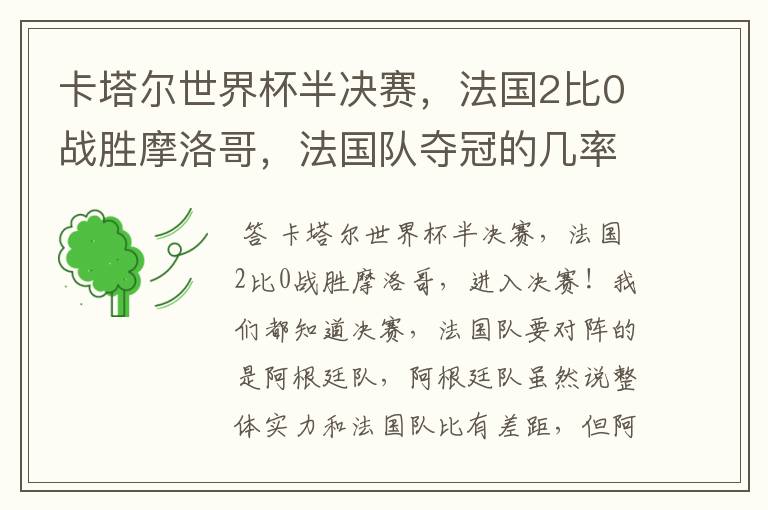 卡塔尔世界杯半决赛，法国2比0战胜摩洛哥，法国队夺冠的几率

答 卡塔尔世界杯半决赛，法国2比0战胜摩洛哥，进入决赛！我们都知道决赛，法国队要对阵的是阿根廷队，阿根廷队虽然说整体实力和法国队比有差距，但阿